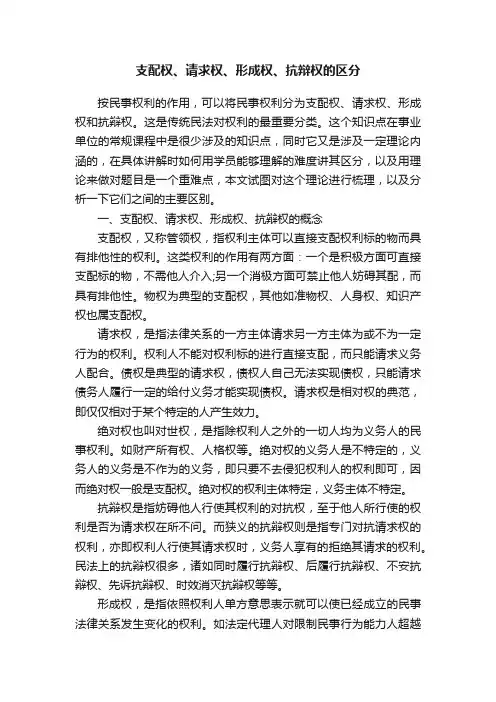 支配权、请求权、形成权、抗辩权的区分

按民事权利的作用，可以将民事权利分为支配权、请求权、形成权和抗辩权。这是传统民法对权利的最重要分类。这个知识点在事业单位的常规课程中是很少涉及的知识点，同时它又是涉及一定理论内涵的，在具体讲解时如何用学员能够理解的难度讲其区分，以及用理论来做对题目是一个重难点，本文试图对这个理论进行梳理，以及分析一下它们之间的主要区别。

一、支配权、请求权、形成权、抗辩权的概念

支配权，又称管领权，指权利主体可以直接支配权利标的物而具有排他性的权利。这类权利的作用有两方面：一个是积极方面可直接支配标的物，不需他人介入;另一个消极方面可禁止他人妨碍其配，而具有排他性。物权为典型的支配权，其他如准物权、人身权、知识产权也属支配权。

请求权，是指法律关系的一方主体请求另一方主体为或不为一定行为的权利。权利人不能对权利标的进行直接支配，而只能请求义务人配合。债权是典型的请求权，债权人自己无法实现债权，只能请求债务人履行一定的给付义务才能实现债权。请求权是相对权的典范，即仅仅相对于某个特定的人产生效力。

绝对权也叫对世权，是指除权利人之外的一切人均为义务人的民事权利。如财产所有权、人格权等。绝对权的义务人是不特定的，义务人的义务是不作为的义务，即只要不去侵犯权利人的权利即可，因而绝对权一般是支配权。绝对权的权利主体特定，义务主体不特定。

抗辩权是指妨碍他人行使其权利的对抗权，至于他人所行使的权利是否为请求权在所不问。而狭义的抗辩权则是指专门对抗请求权的权利，亦即权利人行使其请求权时，义务人享有的拒绝其请求的权利。民法上的抗辩权很多，诸如同时履行抗辩权、后履行抗辩权、不安抗辩权、先诉抗辩权、时效消灭抗辩权等等。

形成权，是指依照权利人单方意思表示就可以使已经成立的民事法律关系发生变化的权利。如法定代理人对限制民事行为能力人超越